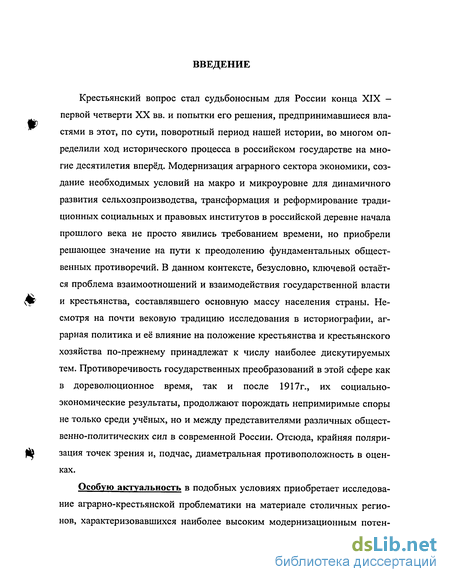 ВВЕДЕНИЕ

Крестьянский вопрос стал судьбоносным для России конца XIX – первой четверти XX вв. и попытки его решения, предпринимавшиеся властями в этот, по сути, поворотный период нашей истории, во многом определили ход исторического процесса в российском государстве на многие десятилетия вперёд. Модернизация аграрного сектора экономики, создание необходимых условий на макро и микроуровне для динамичного развития сельхозпроизводства, трансформация и реформирование традиционных социальных и правовых институтов в российской деревне начала прошлого века не просто явились требованием времени, но приобрели решающее значение на пути к преодолению фундаментальных общественных противоречий. В данном контексте, безусловно, ключевой остаётся проблема взаимоотношений и взаимодействия государственной власти и крестьянства, составлявшего основную массу населения страны. Несмотря на почти вековую традицию исследования в историографии, аграрная политика и её влияние на положение крестьянства и крестьянского хозяйства по-прежнему принадлежат к числу наиболее дискутируемых тем. Противоречивость государственных преобразований в этой сфере как в дореволюционное время, так и после 1917г., их социально-экономические результаты, продолжают порождать непримиримые споры не только среди учёных, но и между представителями различных общественно-политических сил в современной России. Отсюда, крайняя поляризация точек зрения и, подчас, диаметральная противоположность в оценках.

Особую актуальность в подобных условиях приобретает исследование аграрно-крестьянской проблематики на материале столичных регионов, характеризовавшихся наиболее высоким модернизационным потен-

dsLib.net
библиотека диссертаций